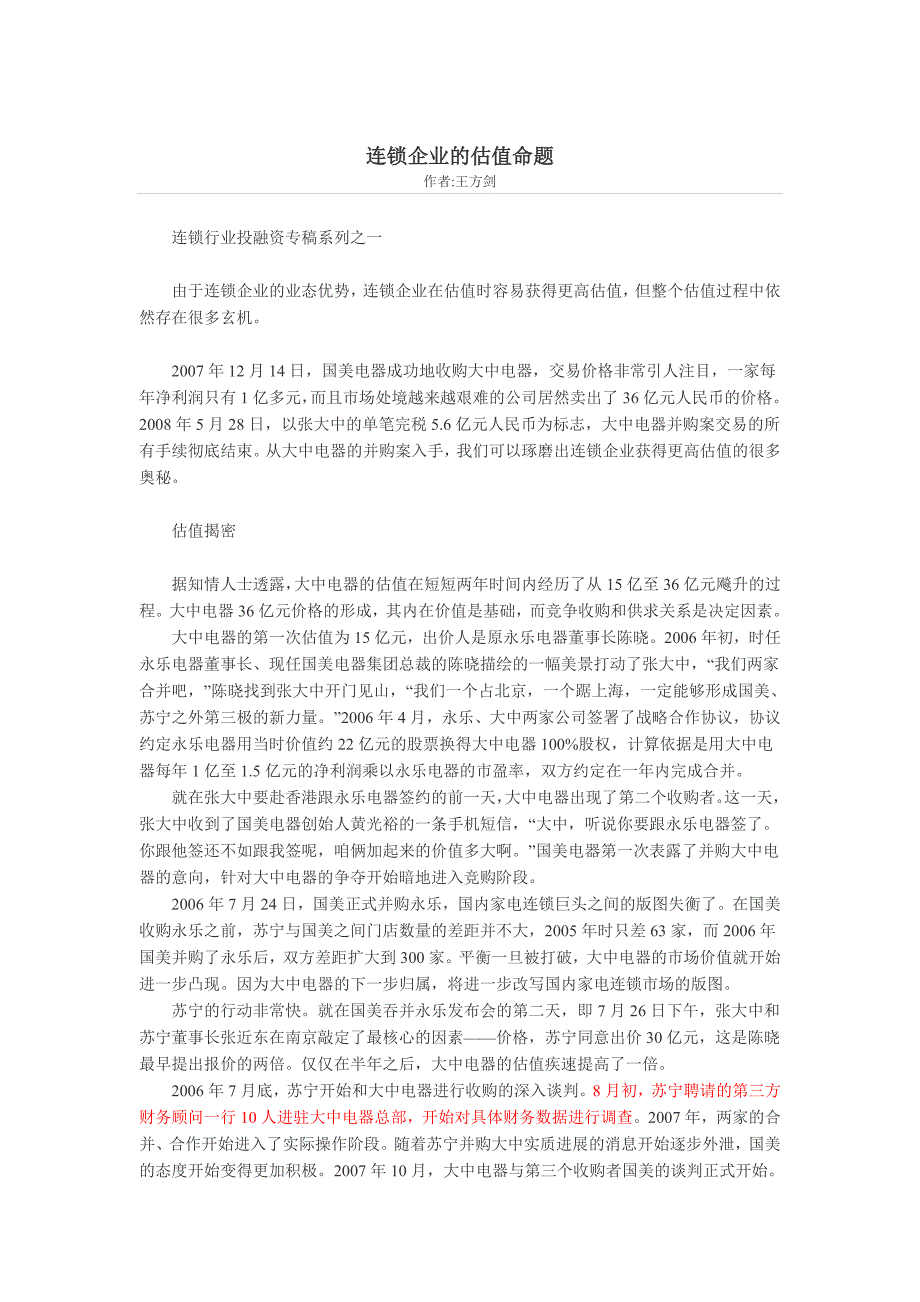 连锁企业的估值命题

作者:王方剑

连锁行业投融资专稿系列之一

由于连锁企业的业态优势，连锁企业在估值时容易获得更高估值，但整个估值过程中依然存在很多玄机。

2007 年 12 月 14 日，国美电器成功地收购大中电器，交易价格非常引人注目，一家每年净利润只有 1 亿多元，而且市场处境越来越艰难的公司居然卖出了 36 亿元人民币的价格。2008 年 5 月 28 日，以张大中的单笔完税 5.6 亿元人民币为标志，大中电器并购案交易的所有手续彻底结束。从大中电器的并购案入手，我们可以琢磨出连锁企业获得更高估值的很多奥秘。

估值揭密

据知情人士透露，大中电器的估值在短短两年时间内经历了从 15 亿至 36 亿元飚升的过程。大中电器 36 亿元价格的形成，其内在价值是基础，而竞争收购和供求关系是决定因素。

大中电器的第一次估值为 15 亿元，出价人是原永乐电器董事长陈晓。2006 年初，时任永乐电器董事长、现任国美电器集团总裁的陈晓描绘的一幅美景打动了张大中，“我们两家合并吧，”陈晓找到张大中开门见山，“我们一个占北京，一个踞上海，一定能够形成国美、苏宁之外第三极的新力量。”2006 年 4 月，永乐、大中两家公司签署了战略合作协议，协议约定永乐电器用当时价值约 22 亿元的股票换得大中电器 100%股权，计算依据是用大中电器每年 1 亿至 1.5 亿元的净利润乘以永乐电器的市盈率，双方约定在一年内完成合并。

就在张大中要赴香港跟永乐电器签约的前一天，大中电器出现了第二个收购者。这一天，张大中收到了国美电器创始人黄光裕的一条手机短信，“大中，听说你要跟永乐电器签了。你跟他签还不如跟我签呢，咱俩加起来的价值多大啊。”国美电器第一次表露了并购大中电器的意向，针对大中电器的争夺开始暗地进入竞购阶段。

2006 年 7 月 24 日，国美正式并购永乐，国内家电连锁巨头之间的版图失衡了。在国美收购永乐之前，苏宁与国美之间门店数量的差距并不大，2005 年时只差 63 家，而 2006 年国美并购了永乐后，双方差距扩大到 300 家。平衡一旦被打破，大中电器的市场价值就开始进一步凸现。因为大中电器的下一步归属，将进一步改写国内家电连锁市场的版图。

苏宁的行动非常快。就在国美吞并永乐发布会的第二天，即 7 月 26 日下午，张大中和苏宁董事长张近东在南京敲定了最核心的因素——价格，苏宁同意出价 30 亿元，这是陈晓最早提出报价的两倍。仅仅在半年之后，大中电器的估值疾速提高了一倍。

2006 年 7 月底，苏宁开始和大中电器进行收购的深入谈判。8 月初，苏宁聘请的第三方财务顾问一行 10 人进驻大中电器总部，开始对具体财务数据进行调查。2007 年，两家的合并、合作开始进入了实际操作阶段。随着苏宁并购大中实质进展的消息开始逐步外泄，国美的态度开始变得更加积极。2007 年 10 月，大中电器与第三个收购者国美的谈判正式开始。